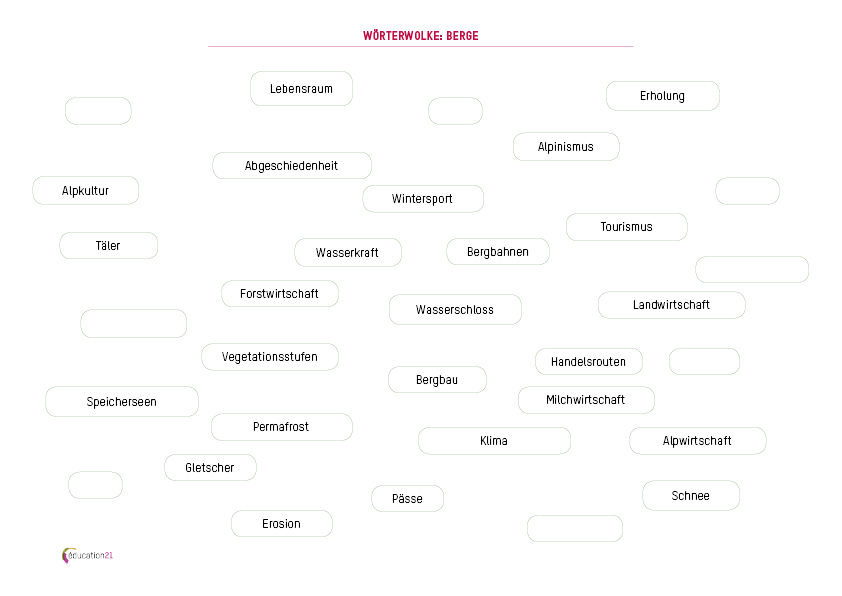 WÖRTERWOLKE: BERGE

Lebensraum

Erholung

Alpinismus

Abgeschiedenheit

Alpkultur

Wintersport

Tourismus

Täler

Wasserkraft

Bergbahnen

Forstwirtschaft

Wasserschloss

Landwirtschaft

Vegetationsstufen

Handelsrouten

Bergbau

Speicherseen

Milchwirtschaft

Permafrost

Klima

Alpwirtschaft

Gletscher

Pässe

Schnee

Erosion

éducation21